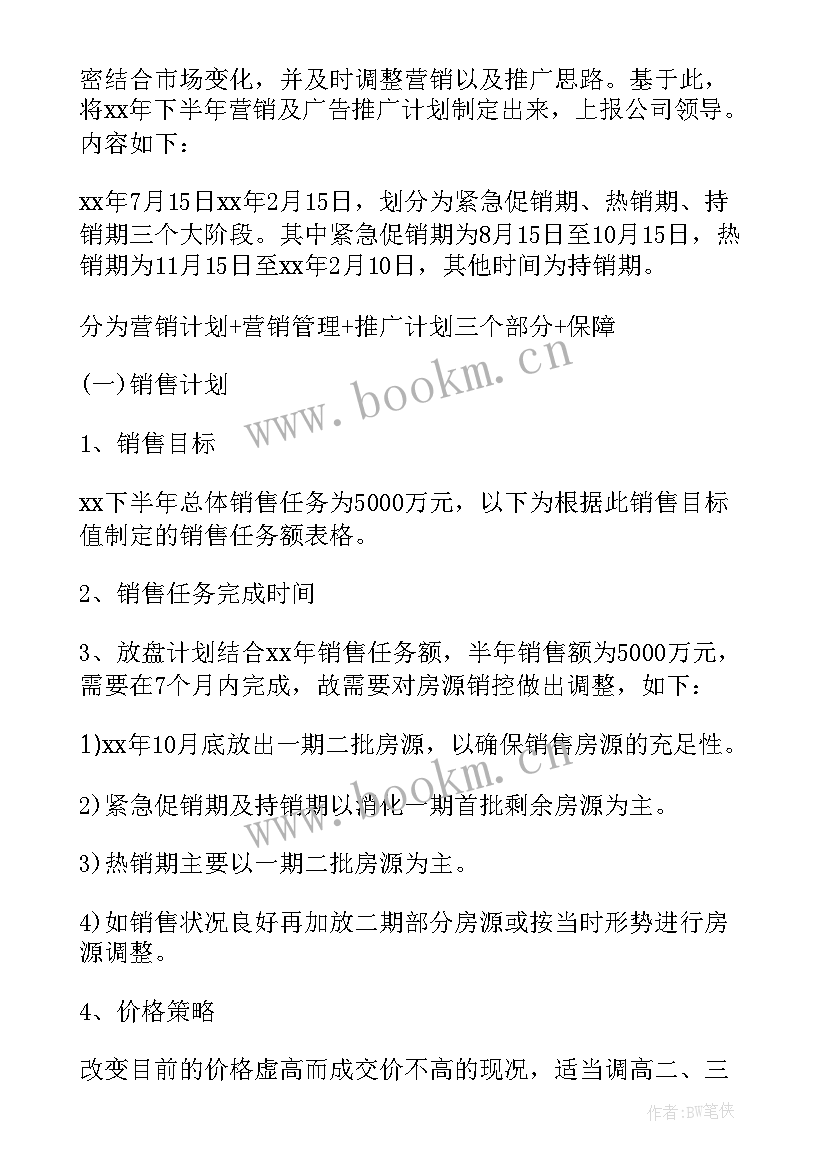 密结合市场变化，并及时调整营销以及推广思路。基于此，将xx年下半年营销及广告推广计划制定出来，上报公司领导。内容如下：

xx年7月15日xx年2月15日，划分为紧急促销期、热销期、持销期三个大阶段。其中紧急促销期为8月15日至10月15日，热销期为11月15日至xx年2月10日，其他时间为持销期。

分为营销计划+营销管理+推广计划三个部分+保障

(一)销售计划

1、销售目标

xx下半年总体销售任务为5000万元，以下为根据此销售目标值制定的销售任务额表格。

2、销售任务完成时间

3、放盘计划结合xx年销售任务额，半年销售额为5000万元，需要在7个月内完成，故需要对房源销控做出调整，如下：

1)xx年10月底放出一期二批房源，以确保销售房源的充足性。

2)紧急促销期及持销期以消化一期首批剩余房源为主。

3)热销期主要以一期二批房源为主。

4)如销售状况良好再加放二期部分房源或按当时形势进行房源调整。

4、价格策略

改变目前的价格虚高而成交价不高的现况，适当调高二、三

www.bookm.cn

www.bookm.cn

作者：BW笔侠